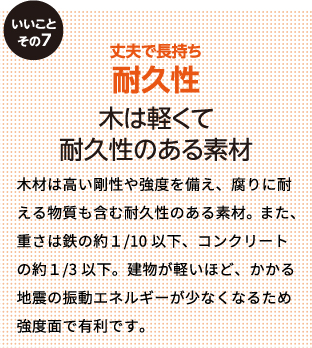 いいこと
その7

丈夫で長持ち
耐久性

木は軽くて
耐久性のある素材

木材は高い剛性や強度を備え、腐りに耐える物質も含む耐久性のある素材。また、重さは鉄の約1/10以下、コンクリートの約1/3以下。建物が軽いほど、かかる地震の振動エネルギーが少なくなるため強度面で有利です。